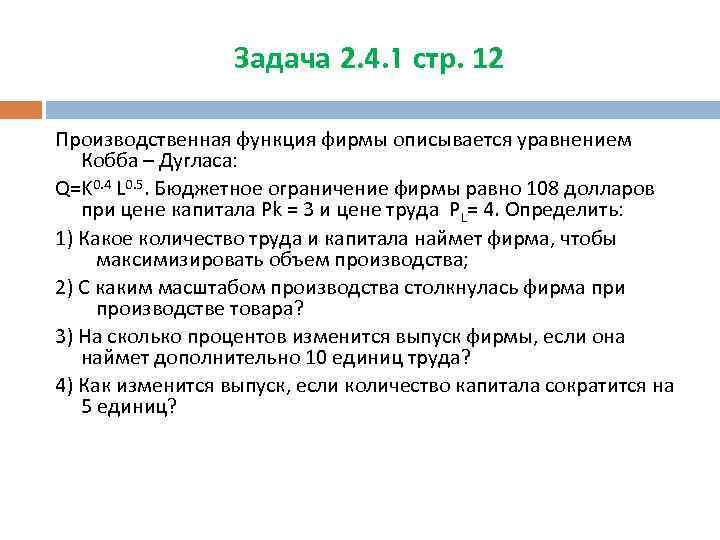 Задача 2.4.1 стр. 12

Производственная функция фирмы описывается уравнением Кобба – Дугласа:

$Q=K^{0.4} L^{0.5}$. Бюджетное ограничение фирмы равно 108 долларов при цене капитала Pk = 3 и цене труда $P_L$= 4. Определить:

1) Какое количество труда и капитала наймет фирма, чтобы максимизировать объем производства;

2) С каким масштабом производства столкнулась фирма при производстве товара?

3) На сколько процентов изменится выпуск фирмы, если она наймет дополнительно 10 единиц труда?

4) Как изменится выпуск, если количество капитала сократится на 5 единиц?